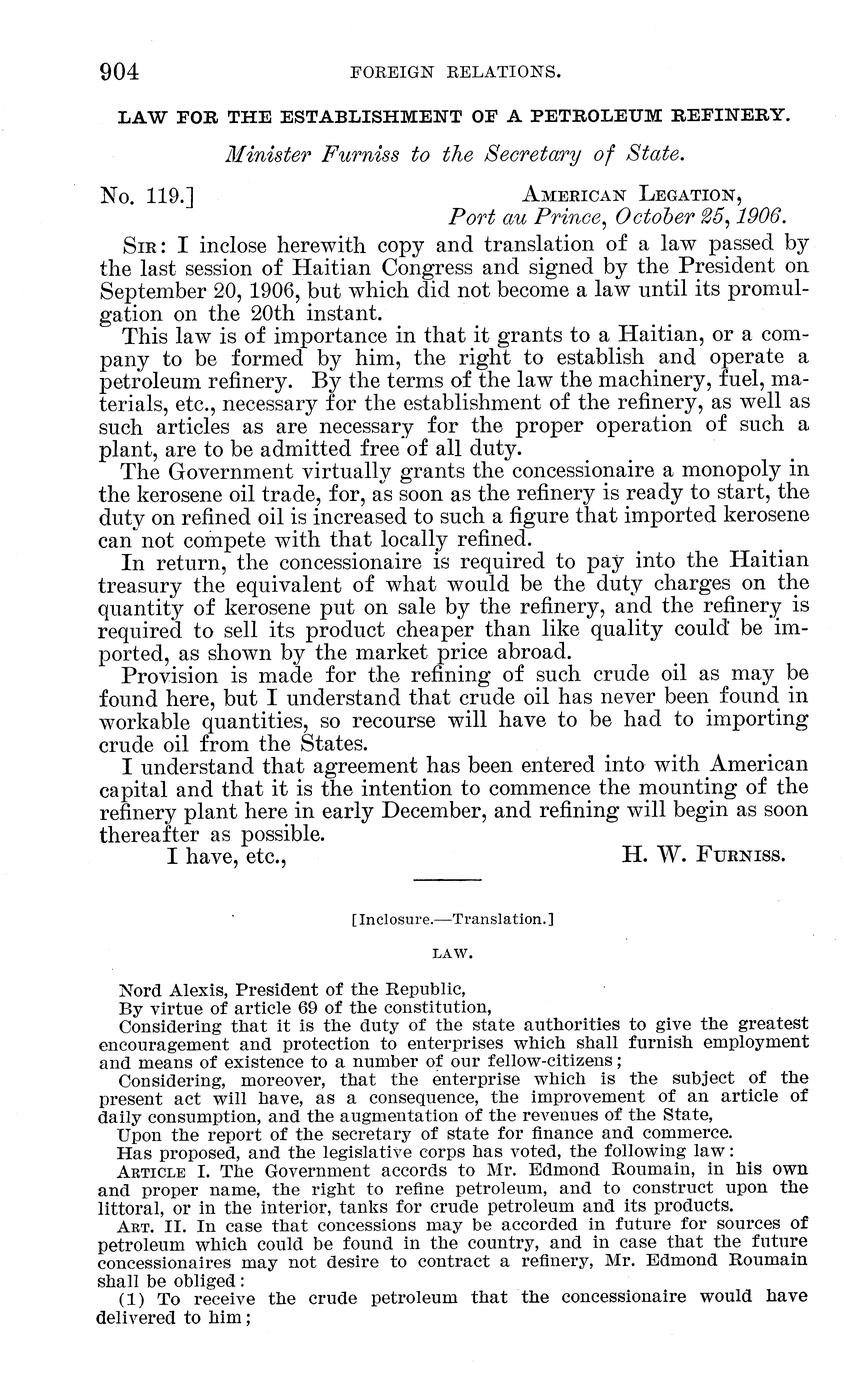 904 FOREIGN RELATIONS.

LAW FOR THE ESTABLISHMENT OF A PETROLEUM REFINERY.

Minister Furniss to the Secretary of State.

No. 119.] AMERICAN LEGATION,
Port au Prince, October 25, 1906.

SIR: I inclose herewith copy and translation of a law passed by the last session of Haitian Congress and signed by the President on September 20, 1906, but which did not become a law until its promulgation on the 20th instant.

This law is of importance in that it grants to a Haitian, or a company to be formed by him, the right to establish and operate a petroleum refinery. By the terms of the law the machinery, fuel, materials, etc., necessary for the establishment of the refinery, as well as such articles as are necessary for the proper operation of such a plant, are to be admitted free of all duty.

The Government virtually grants the concessionaire a monopoly in the kerosene oil trade, for, as soon as the refinery is ready to start, the duty on refined oil is increased to such a figure that imported kerosene can not compete with that locally refined.

In return, the concessionaire is required to pay into the Haitian treasury the equivalent of what would be the duty charges on the quantity of kerosene put on sale by the refinery, and the refinery is required to sell its product cheaper than like quality could be imported, as shown by the market price abroad.

Provision is made for the refining of such crude oil as may be found here, but I understand that crude oil has never been found in workable quantities, so recourse will have to be had to importing crude oil from the States.

I understand that agreement has been entered into with American capital and that it is the intention to commence the mounting of the refinery plant here in early December, and refining will begin as soon thereafter as possible.

I have, etc., H. W. FURNISS.

[Inclosure.—Translation.]

LAW.

Nord Alexis, President of the Republic,
By virtue of article 69 of the constitution,
Considering that it is the duty of the state authorities to give the greatest encouragement and protection to enterprises which shall furnish employment and means of existence to a number of our fellow-citizens;
Considering, moreover, that the enterprise which is the subject of the present act will have, as a consequence, the improvement of an article of daily consumption, and the augmentation of the revenues of the State,
Upon the report of the secretary of state for finance and commerce.
Has proposed, and the legislative corps has voted, the following law:
ARTICLE I. The Government accords to Mr. Edmond Roumain, in his own and proper name, the right to refine petroleum, and to construct upon the littoral, or in the interior, tanks for crude petroleum and its products.
ART. II. In case that concessions may be accorded in future for sources of petroleum which could be found in the country, and in case that the future concessionaires may not desire to contract a refinery, Mr. Edmond Roumain shall be obliged:
(1) To receive the crude petroleum that the concessionaire would have delivered to him;